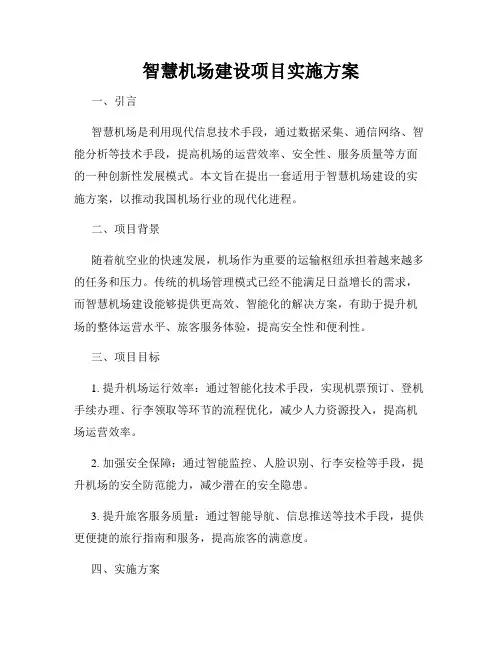 智慧机场建设项目实施方案

一、引言

智慧机场是利用现代信息技术手段，通过数据采集、通信网络、智能分析等技术手段，提高机场的运营效率、安全性、服务质量等方面的一种创新性发展模式。本文旨在提出一套适用于智慧机场建设的实施方案，以推动我国机场行业的现代化进程。

二、项目背景

随着航空业的快速发展，机场作为重要的运输枢纽承担着越来越多的任务和压力。传统的机场管理模式已经不能满足日益增长的需求，而智慧机场建设能够提供更高效、智能化的解决方案，有助于提升机场的整体运营水平、旅客服务体验，提高安全性和便利性。

三、项目目标

1. 提升机场运行效率：通过智能化技术手段，实现机票预订、登机手续办理、行李领取等环节的流程优化，减少人力资源投入，提高机场运营效率。

2. 加强安全保障：通过智能监控、人脸识别、行李安检等手段，提升机场的安全防范能力，减少潜在的安全隐患。

3. 提升旅客服务质量：通过智能导航、信息推送等技术手段，提供更便捷的旅行指南和服务，提高旅客的满意度。

四、实施方案